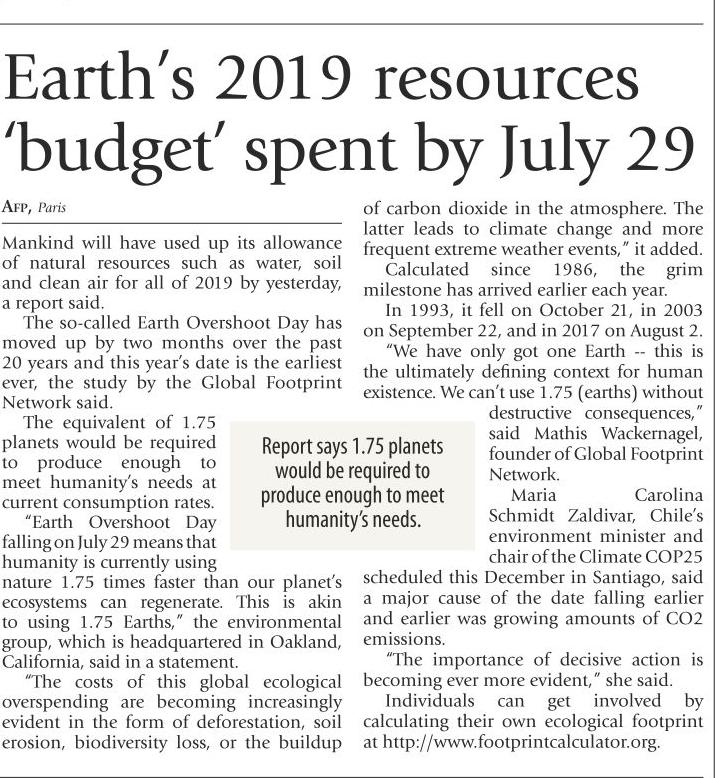 Earth's 2019 resources 'budget' spent by July 29

AFP, Paris

Mankind will have used up its allowance of natural resources such as water, soil and clean air for all of 2019 by yesterday, a report said.

The so-called Earth Overshoot Day has moved up by two months over the past 20 years and this year's date is the earliest ever, the study by the Global Footprint Network said.

The equivalent of 1.75 planets would be required to produce enough to meet humanity's needs at current consumption rates.

"Earth Overshoot Day falling on July 29 means that humanity is currently using nature 1.75 times faster than our planet's ecosystems can regenerate. This is akin to using 1.75 Earths," the environmental group, which is headquartered in Oakland, California, said in a statement.

"The costs of this global ecological overspending are becoming increasingly evident in the form of deforestation, soil erosion, biodiversity loss, or the buildup of carbon dioxide in the atmosphere. The latter leads to climate change and more frequent extreme weather events," it added.

Calculated since 1986, the grim milestone has arrived earlier each year.

In 1993, it fell on October 21, in 2003 on September 22, and in 2017 on August 2.

"We have only got one Earth -- this is the ultimately defining context for human existence. We can't use 1.75 (earths) without destructive consequences," said Mathis Wackernagel, founder of Global Footprint Network.

Maria Carolina Schmidt Zaldivar, Chile's environment minister and chair of the Climate COP25 scheduled this December in Santiago, said a major cause of the date falling earlier and earlier was growing amounts of CO2 emissions.

"The importance of decisive action is becoming ever more evident," she said.

Individuals can get involved by calculating their own ecological footprint at http://www.footprintcalculator.org.

Report says 1.75 planets would be required to produce enough to meet humanity's needs.